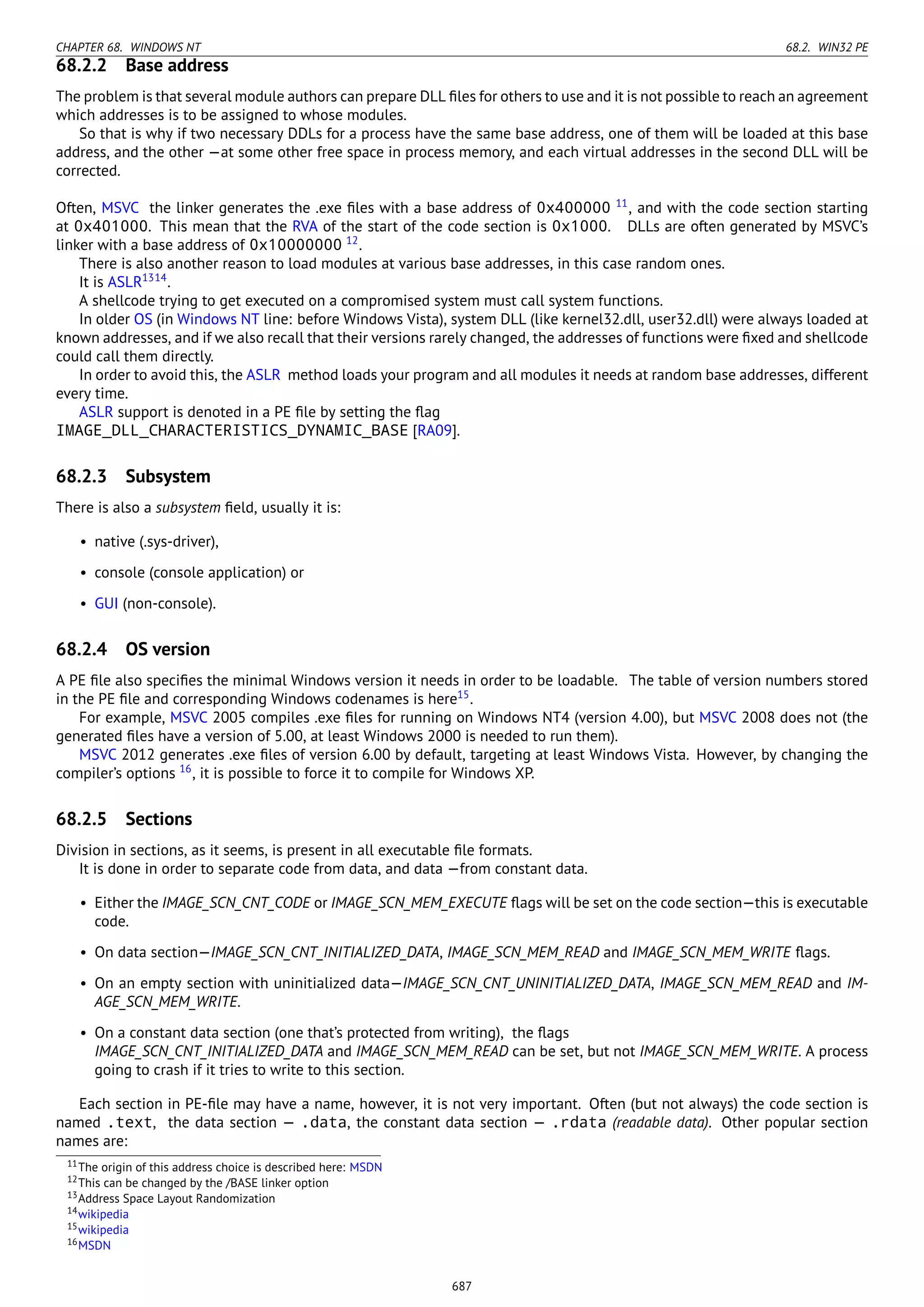 CHAPTER 68. WINDOWS NT

68.2. WIN32 PE

68.2.2 Base address

The problem is that several module authors can prepare DLL files for others to use and it is not possible to reach an agreement which addresses is to be assigned to whose modules.

So that is why if two necessary DDLs for a process have the same base address, one of them will be loaded at this base address, and the other —at some other free space in process memory, and each virtual addresses in the second DLL will be corrected.

Often, MSVC the linker generates the .exe files with a base address of 0x400000 $^{11}$, and with the code section starting at 0x401000. This mean that the RVA of the start of the code section is 0x1000. DLLs are often generated by MSVC's linker with a base address of 0x10000000 $^{12}$.

There is also another reason to load modules at various base addresses, in this case random ones.

It is ASLR$^{1314}$.

A shellcode trying to get executed on a compromised system must call system functions.

In older OS (in Windows NT line: before Windows Vista), system DLL (like kernel32.dll, user32.dll) were always loaded at known addresses, and if we also recall that their versions rarely changed, the addresses of functions were fixed and shellcode could call them directly.

In order to avoid this, the ASLR method loads your program and all modules it needs at random base addresses, different every time.

ASLR support is denoted in a PE file by setting the flag IMAGE_DLL_CHARACTERISTICS_DYNAMIC_BASE [RA09].

68.2.3 Subsystem

There is also a subsystem field, usually it is:

• native (.sys-driver),

• console (console application) or

• GUI (non-console).

68.2.4 OS version

A PE file also specifies the minimal Windows version it needs in order to be loadable. The table of version numbers stored in the PE file and corresponding Windows codenames is here$^{15}$.

For example, MSVC 2005 compiles .exe files for running on Windows NT4 (version 4.00), but MSVC 2008 does not (the generated files have a version of 5.00, at least Windows 2000 is needed to run them).

MSVC 2012 generates .exe files of version 6.00 by default, targeting at least Windows Vista. However, by changing the compiler's options $^{16}$, it is possible to force it to compile for Windows XP.

68.2.5 Sections

Division in sections, as it seems, is present in all executable file formats.

It is done in order to separate code from data, and data —from constant data.

• Either the IMAGE_SCN_CNT_CODE or IMAGE_SCN_MEM_EXECUTE flags will be set on the code section—this is executable code.

• On data section—IMAGE_SCN_CNT_INITIALIZED_DATA, IMAGE_SCN_MEM_READ and IMAGE_SCN_MEM_WRITE flags.

• On an empty section with uninitialized data—IMAGE_SCN_CNT_UNINITIALIZED_DATA, IMAGE_SCN_MEM_READ and IMAGE_SCN_MEM_WRITE.

• On a constant data section (one that's protected from writing), the flags IMAGE_SCN_CNT_INITIALIZED_DATA and IMAGE_SCN_MEM_READ can be set, but not IMAGE_SCN_MEM_WRITE. A process going to crash if it tries to write to this section.

Each section in PE-file may have a name, however, it is not very important. Often (but not always) the code section is named .text, the data section — .data, the constant data section — .rdata (readable data). Other popular section names are:

$^{11}$The origin of this address choice is described here: MSDN
$^{12}$This can be changed by the /BASE linker option
$^{13}$Address Space Layout Randomization
$^{14}$wikipedia
$^{15}$wikipedia
$^{16}$MSDN

687